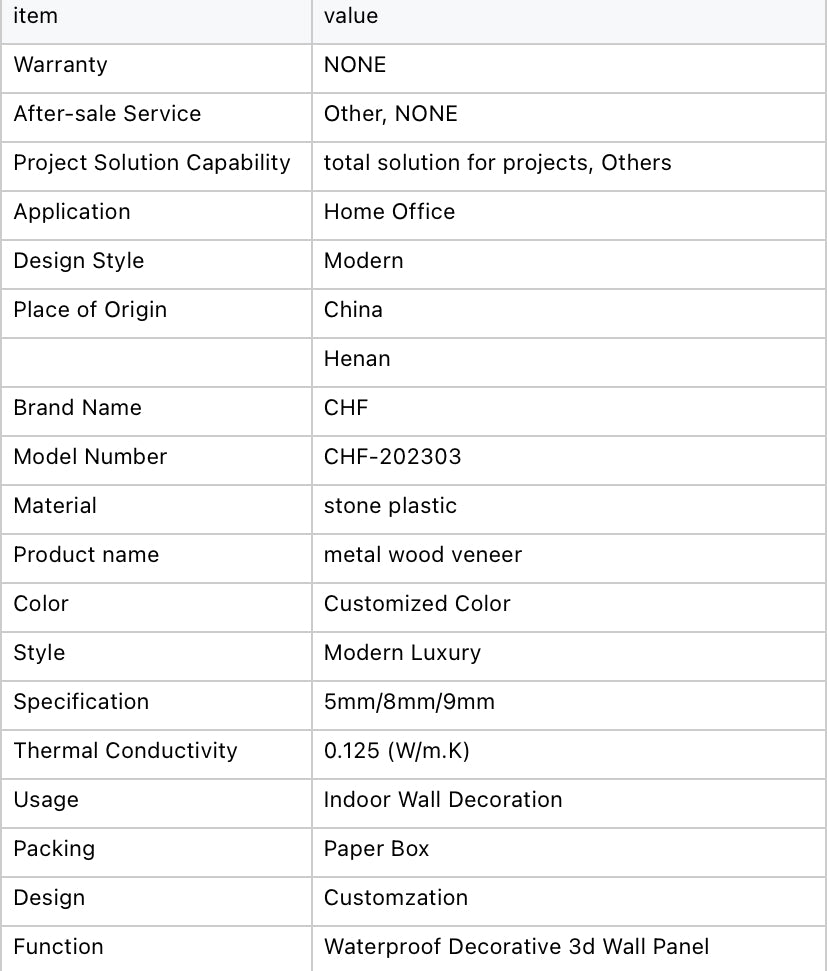 | item | value |
|---|---|
| Warranty | NONE |
| After-sale Service | Other, NONE |
| Project Solution Capability | total solution for projects, Others |
| Application | Home Office |
| Design Style | Modern |
| Place of Origin | China |
|  | Henan |
| Brand Name | CHF |
| Model Number | CHF-202303 |
| Material | stone plastic |
| Product name | metal wood veneer |
| Color | Customized Color |
| Style | Modern Luxury |
| Specification | 5mm/8mm/9mm |
| Thermal Conductivity | 0.125 (W/m.K) |
| Usage | Indoor Wall Decoration |
| Packing | Paper Box |
| Design | Customzation |
| Function | Waterproof Decorative 3d Wall Panel |